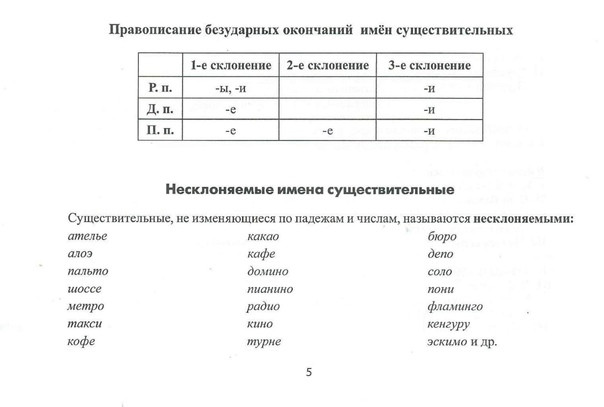 Правописание безударных окончаний имён существительных

|  | 1-е склонение | 2-е склонение | 3-е склонение |
|---|---|---|---|
| Р. п. | -ы, -и |  | -и |
| Д. п. | -е |  | -и |
| П. п. | -е | -е | -и |

Несклоняемые имена существительные

Существительные, не изменяющиеся по падежам и числам, называются несклоняемыми:

ателье
алоэ
пальто
шоссе
метро
такси
кофе

какао
кафе
домино
пианино
радио
кино
турне

бюро
депо
соло
пони
фламинго
кенгуру
эскимо и др.

5